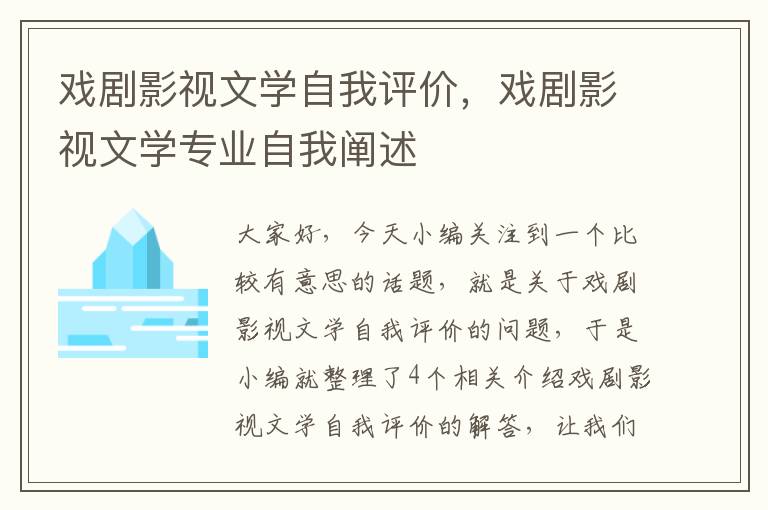 戏剧影视文学自我评价，戏剧影视文学专业自我阐述

大家好，今天小编关注到一个比较有意思的话题，就是关于戏剧影视文学自我评价的问题，于是小编就整理了4个相关介绍戏剧影视文学自我评价的解答，让我们